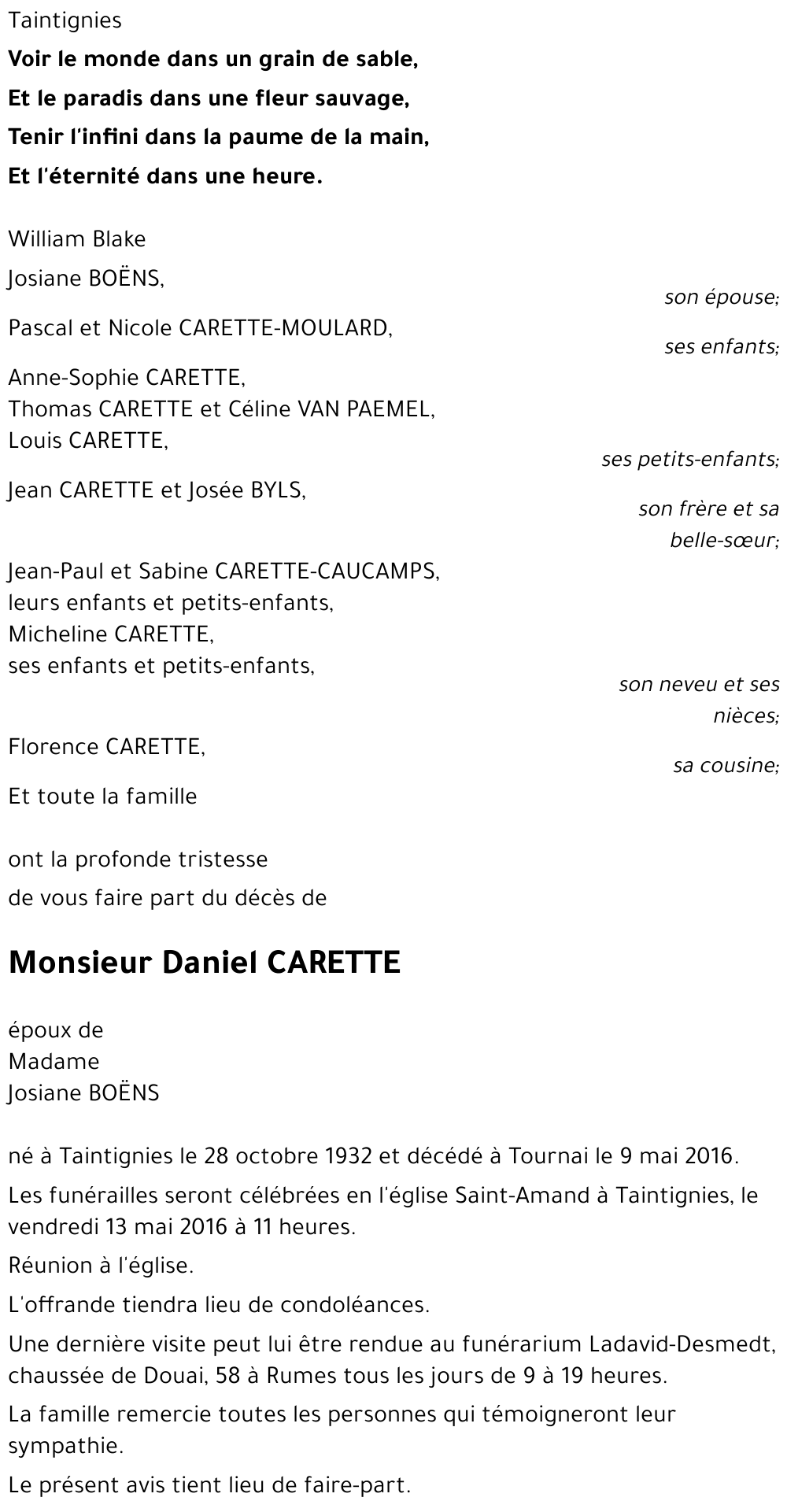 Taintignies

Voir le monde dans un grain de sable,
Et le paradis dans une fleur sauvage,
Tenir l'infini dans la paume de la main,
Et l'éternité dans une heure.

William Blake

Josiane BOËNS,
son épouse;

Pascal et Nicole CARETTE-MOULARD,
ses enfants;

Anne-Sophie CARETTE,
Thomas CARETTE et Céline VAN PAEMEL,
Louis CARETTE,
ses petits-enfants;

Jean CARETTE et Josée BYLS,
son frère et sa belle-sœur;

Jean-Paul et Sabine CARETTE-CAUCAMPS,
leurs enfants et petits-enfants,
Micheline CARETTE,
ses enfants et petits-enfants,
son neveu et ses nièces;

Florence CARETTE,
sa cousine;

Et toute la famille

ont la profonde tristesse

de vous faire part du décès de

Monsieur Daniel CARETTE

époux de
Madame
Josiane BOËNS

né à Taintignies le 28 octobre 1932 et décédé à Tournai le 9 mai 2016.

Les funérailles seront célébrées en l'église Saint-Amand à Taintignies, le vendredi 13 mai 2016 à 11 heures.

Réunion à l'église.

L'offrande tiendra lieu de condoléances.

Une dernière visite peut lui être rendue au funérarium Ladavid-Desmedt, chaussée de Douai, 58 à Rumes tous les jours de 9 à 19 heures.

La famille remercie toutes les personnes qui témoigneront leur sympathie.

Le présent avis tient lieu de faire-part.